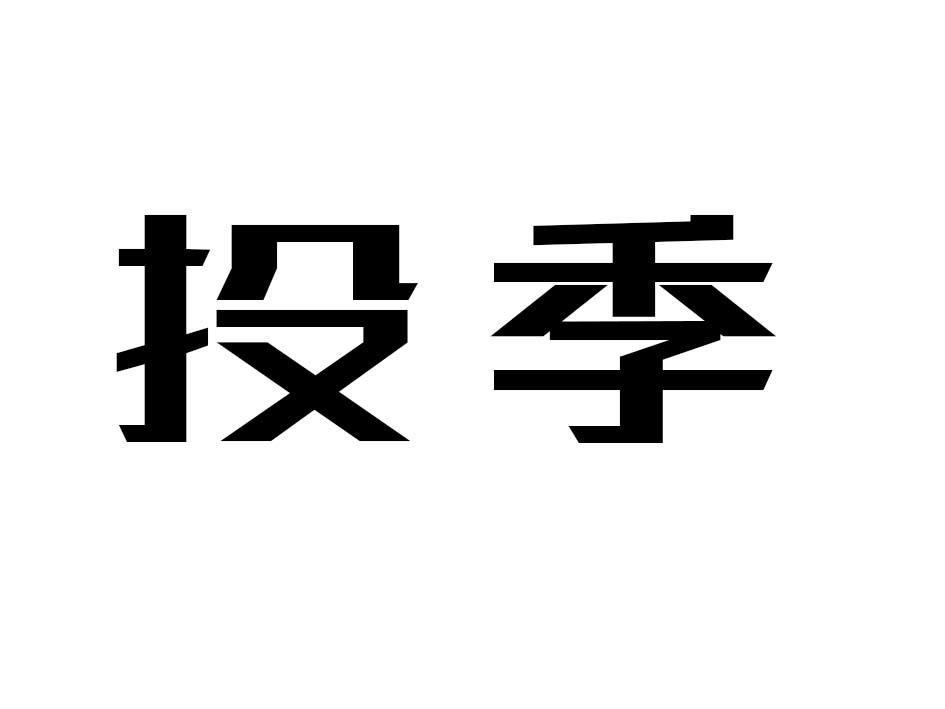 投季